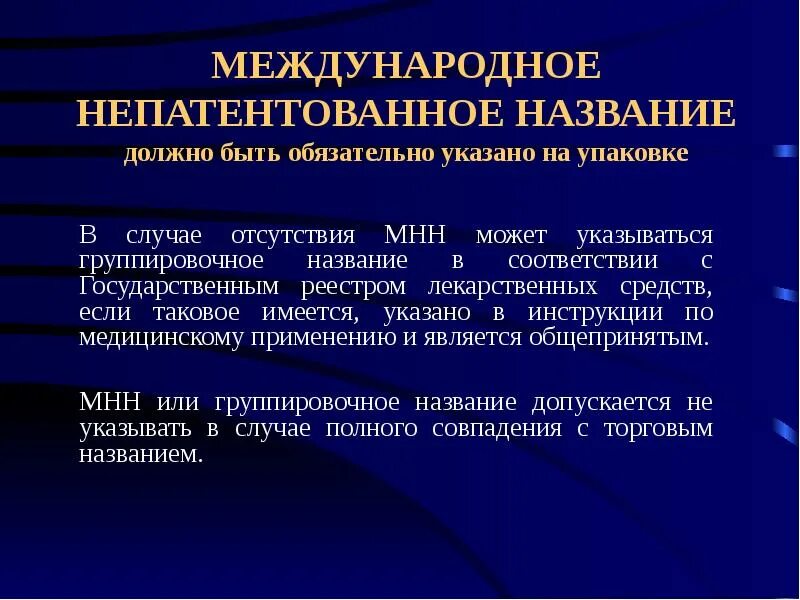 МЕЖДУНАРОДНОЕ НЕПАТЕНТОВАННОЕ НАЗВАНИЕ
должно быть обязательно указано на упаковке

В случае отсутствия МНН может указываться группировочное название в соответствии с Государственным реестром лекарственных средств, если таковое имеется, указано в инструкции по медицинскому применению и является общепринятым.

МНН или группировочное название допускается не указывать в случае полного совпадения с торговым названием.